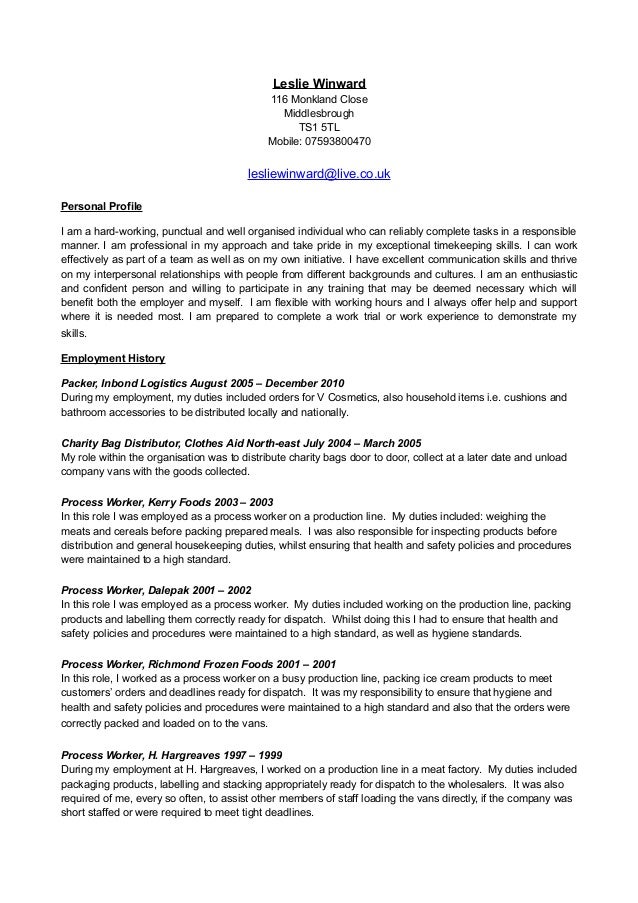 Leslie Winward
116 Monkland Close
Middlesbrough
TS1 5TL
Mobile: 07593800470

lesliewinward@live.co.uk

Personal Profile

I am a hard-working, punctual and well organised individual who can reliably complete tasks in a responsible manner. I am professional in my approach and take pride in my exceptional timekeeping skills. I can work effectively as part of a team as well as on my own initiative. I have excellent communication skills and thrive on my interpersonal relationships with people from different backgrounds and cultures. I am an enthusiastic and confident person and willing to participate in any training that may be deemed necessary which will benefit both the employer and myself. I am flexible with working hours and I always offer help and support where it is needed most. I am prepared to complete a work trial or work experience to demonstrate my skills.

Employment History

Packer, Inbond Logistics August 2005 – December 2010
During my employment, my duties included orders for V Cosmetics, also household items i.e. cushions and bathroom accessories to be distributed locally and nationally.

Charity Bag Distributor, Clothes Aid North-east July 2004 – March 2005
My role within the organisation was to distribute charity bags door to door, collect at a later date and unload company vans with the goods collected.

Process Worker, Kerry Foods 2003 – 2003
In this role I was employed as a process worker on a production line. My duties included: weighing the meats and cereals before packing prepared meals. I was also responsible for inspecting products before distribution and general housekeeping duties, whilst ensuring that health and safety policies and procedures were maintained to a high standard.

Process Worker, Dalepak 2001 – 2002
In this role I was employed as a process worker. My duties included working on the production line, packing products and labelling them correctly ready for dispatch. Whilst doing this I had to ensure that health and safety policies and procedures were maintained to a high standard, as well as hygiene standards.

Process Worker, Richmond Frozen Foods 2001 – 2001
In this role, I worked as a process worker on a busy production line, packing ice cream products to meet customers' orders and deadlines ready for dispatch. It was my responsibility to ensure that hygiene and health and safety policies and procedures were maintained to a high standard and also that the orders were correctly packed and loaded on to the vans.

Process Worker, H. Hargreaves 1997 – 1999
During my employment at H. Hargreaves, I worked on a production line in a meat factory. My duties included packaging products, labelling and stacking appropriately ready for dispatch to the wholesalers. It was also required of me, every so often, to assist other members of staff loading the vans directly, if the company was short staffed or were required to meet tight deadlines.